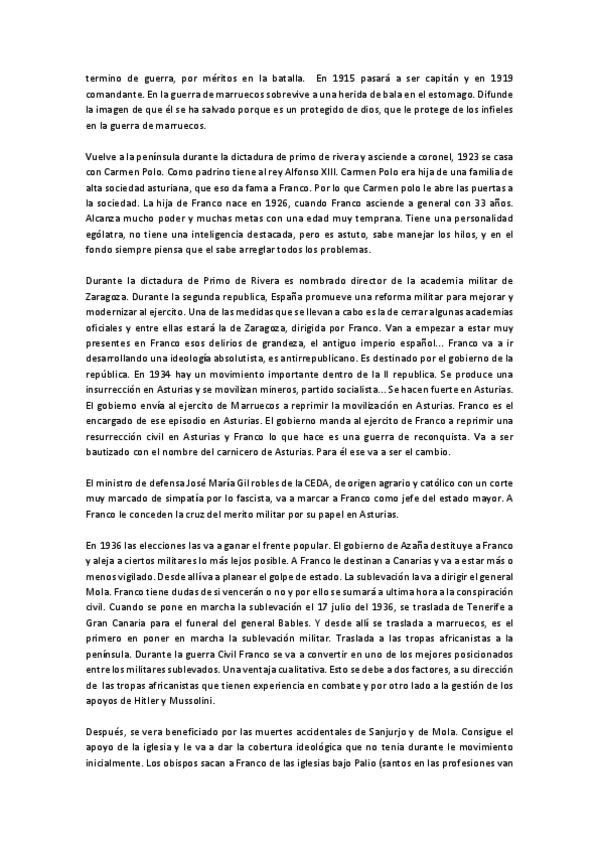 termino de guerra, por méritos en la batalla. En 1915 pasará a ser capitán y en 1919 comandante. En la guerra de marruecos sobrevive a una herida de bala en el estomago. Difunde la imagen de que él se ha salvado porque es un protegido de dios, que le protege de los infieles en la guerra de marruecos.

Vuelve a la península durante la dictadura de primo de rivera y asciende a coronel, 1923 se casa con Carmen Polo. Como padrino tiene al rey Alfonso XIII. Carmen Polo era hija de una familia de alta sociedad asturiana, que eso da fama a Franco. Por lo que Carmen polo le abre las puertas a la sociedad. La hija de Franco nace en 1926, cuando Franco asciende a general con 33 años. Alcanza mucho poder y muchas metas con una edad muy temprana. Tiene una personalidad ególatra, no tiene una inteligencia destacada, pero es astuto, sabe manejar los hilos, y en el fondo siempre piensa que el sabe arreglar todos los problemas.

Durante la dictadura de Primo de Rivera es nombrado director de la academia militar de Zaragoza. Durante la segunda republica, España promueve una reforma militar para mejorar y modernizar al ejercito. Una de las medidas que se llevan a cabo es la de cerrar algunas academias oficiales y entre ellas estará la de Zaragoza, dirigida por Franco. Van a empezar a estar muy presentes en Franco esos delirios de grandeza, el antiguo imperio español... Franco va a ir desarrollando una ideología absolutista, es antirrepublicano. Es destinado por el gobierno de la república. En 1934 hay un movimiento importante dentro de la II republica. Se produce una insurrección en Asturias y se movilizan mineros, partido socialista... Se hacen fuerte en Asturias. El gobierno envía al ejercito de Marruecos a reprimir la movilización en Asturias. Franco es el encargado de ese episodio en Asturias. El gobierno manda al ejercito de Franco a reprimir una resurrección civil en Asturias y Franco lo que hace es una guerra de reconquista. Va a ser bautizado con el nombre del carnicero de Asturias. Para él ese va a ser el cambio.

El ministro de defensa José María Gil robles de la CEDA, de origen agrario y católico con un corte muy marcado de simpatía por lo fascista, va a marcar a Franco como jefe del estado mayor. A Franco le conceden la cruz del merito militar por su papel en Asturias.

En 1936 las elecciones las va a ganar el frente popular. El gobierno de Azaña destituye a Franco y aleja a ciertos militares lo más lejos posible. A Franco le destinan a Canarias y va a estar más o menos vigilado. Desde allí va a planear el golpe de estado. La sublevación la va a dirigir el general Mola. Franco tiene dudas de si vencerán o no y por ello se sumará a ultima hora a la conspiración civil. Cuando se pone en marcha la sublevación el 17 julio del 1936, se traslada de Tenerife a Gran Canaria para el funeral del general Bables. Y desde allí se traslada a marruecos, es el primero en poner en marcha la sublevación militar. Traslada a las tropas africanistas a la península. Durante la guerra Civil Franco se va a convertir en uno de los mejores posicionados entre los militares sublevados. Una ventaja cualitativa. Esto se debe a dos factores, a su dirección de las tropas africanistas que tienen experiencia en combate y por otro lado a la gestión de los apoyos de Hitler y Mussolini.

Después, se vera beneficiado por las muertes accidentales de Sanjurjo y de Mola. Consigue el apoyo de la iglesia y le va a dar la cobertura ideológica que no tenía durante le movimiento inicialmente. Los obispos sacan a Franco de las iglesias bajo Palio (santos en las profesiones van